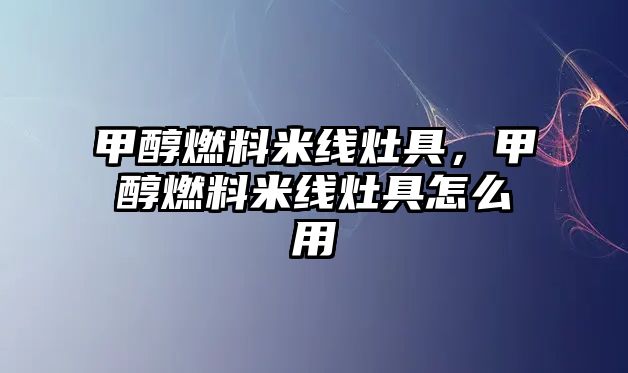 甲醇燃料米线灶具，甲醇燃料米线灶具怎么用